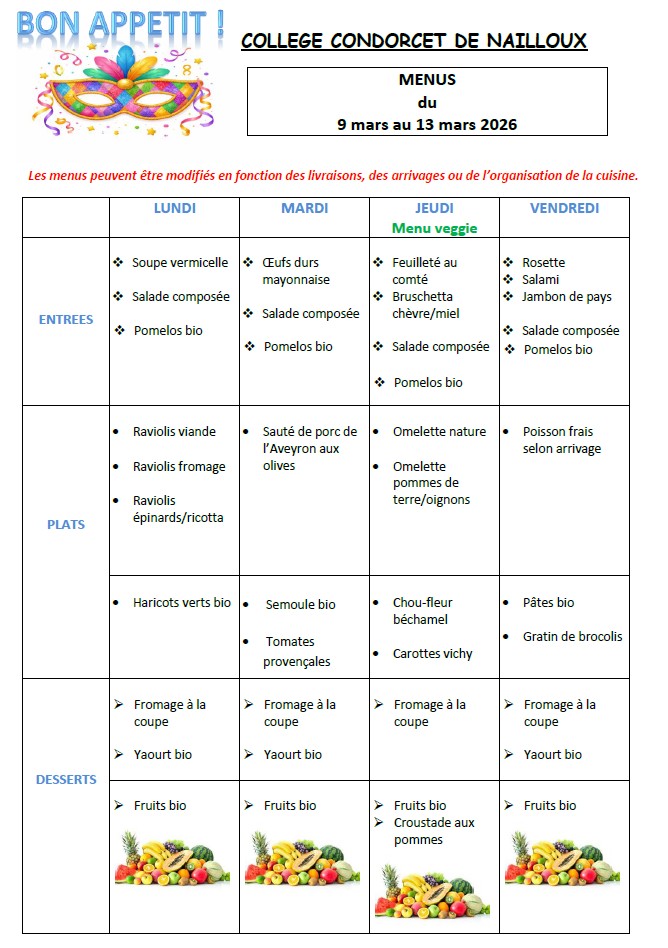 BON APPETIT !

COLLEGE CONDORCET DE NAILLOUX

MENUS
du
9 mars au 13 mars 2026

Les menus peuvent être modifiés en fonction des livraisons, des arrivages ou de l'organisation de la cuisine.

| | LUNDI | MARDI | JEUDI Menu veggie | VENDREDI |
|---|---|---|---|---|
| ENTREES | ❖ Soupe vermicelle ❖ Salade composée ❖ Pomelos bio | ❖ Œufs durs mayonnaise ❖ Salade composée ❖ Pomelos bio | ❖ Feuilleté au comté ❖ Bruschetta chèvre/miel ❖ Salade composée ❖ Pomelos bio | ❖ Rosette ❖ Salami ❖ Jambon de pays ❖ Salade composée ❖ Pomelos bio |
| PLATS | • Raviolis viande • Raviolis fromage • Raviolis épinards/ricotta | • Sauté de porc de l'Aveyron aux olives | • Omelette nature • Omelette pommes de terre/oignons | • Poisson frais selon arrivage |
| | • Haricots verts bio | • Semoule bio • Tomates provençales | • Chou-fleur béchamel • Carottes vichy | • Pâtes bio • Gratin de brocolis |
| DESSERTS | ➢ Fromage à la coupe ➢ Yaourt bio | ➢ Fromage à la coupe ➢ Yaourt bio | ➢ Fromage à la coupe | ➢ Fromage à la coupe ➢ Yaourt bio |
| | ➢ Fruits bio | ➢ Fruits bio | ➢ Fruits bio ➢ Croustade aux pommes | ➢ Fruits bio |